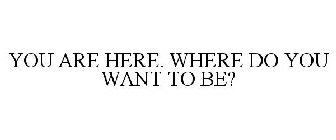 YOU ARE HERE. WHERE DO YOU WANT TO BE?